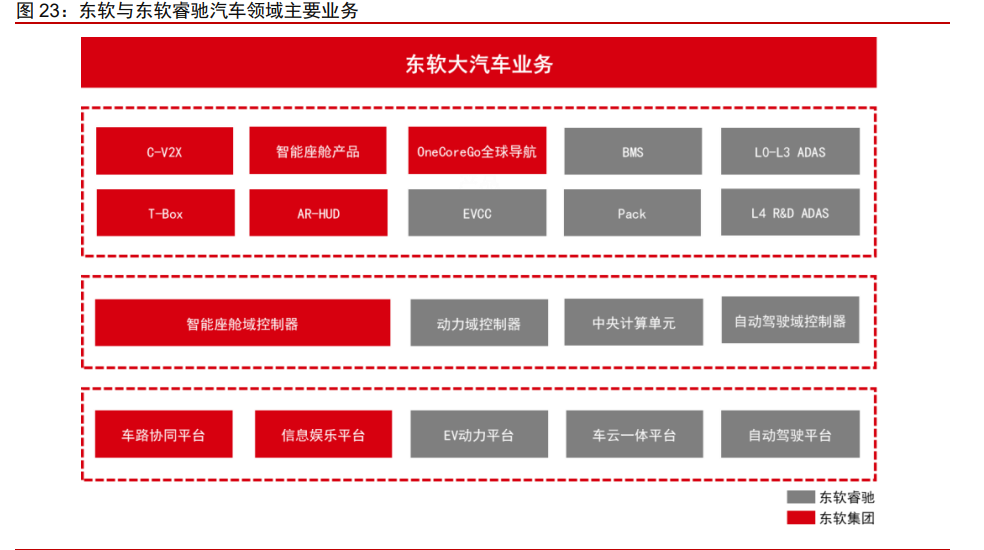 图 23：东软与东软睿驰汽车领域主要业务

东软大汽车业务

C-V2X
智能座舱产品
OneCoreGo全球导航
BMS
L0-L3 ADAS
T-Box
AR-HUD
EVCC
Pack
L4 R&D ADAS

智能座舱域控制器
动力域控制器
中央计算单元
自动驾驶域控制器

车路协同平台
信息娱乐平台
EV动力平台
车云一体平台
自动驾驶平台

东软睿驰
东软集团